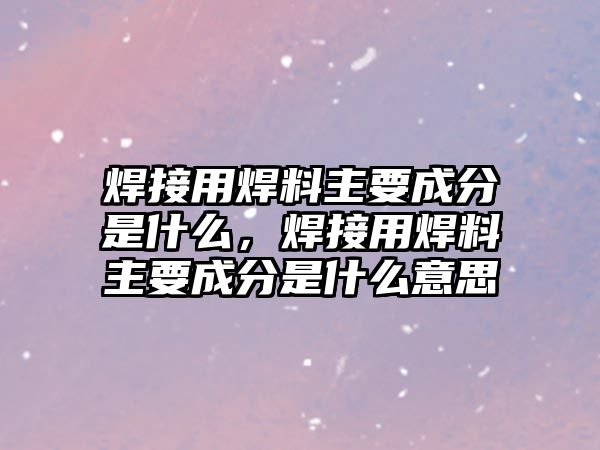 焊接用焊料主要成分是什么，焊接用焊料主要成分是什么意思